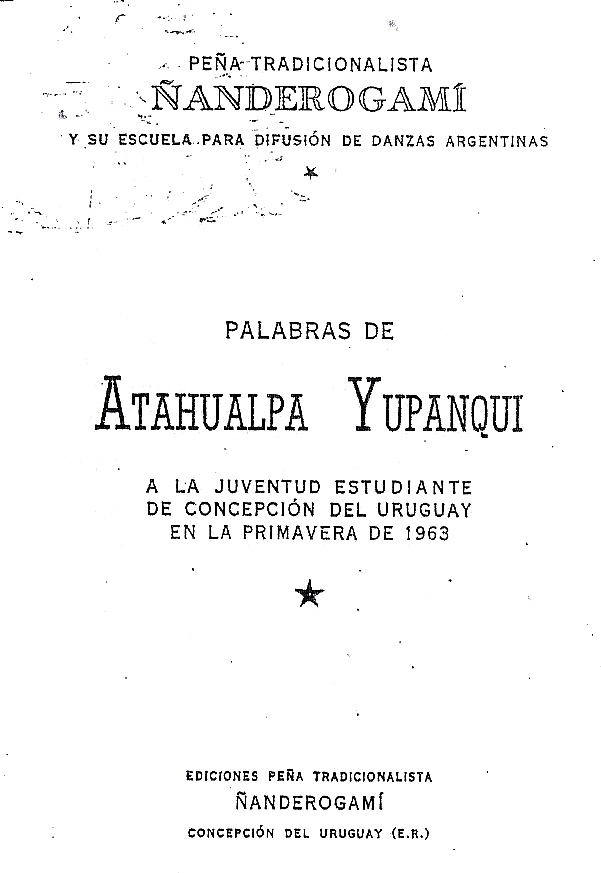 PEÑA TRADICIONALISTA
ÑANDEROGAMÍ
Y SU ESCUELA PARA DIFUSIÓN DE DANZAS ARGENTINAS

PALABRAS DE

ATAHUALPA YUPANQUI

A LA JUVENTUD ESTUDIANTE
DE CONCEPCIÓN DEL URUGUAY
EN LA PRIMAVERA DE 1963

EDICIONES PEÑA TRADICIONALISTA
ÑANDEROGAMÍ
CONCEPCIÓN DEL URUGUAY (E.R.)